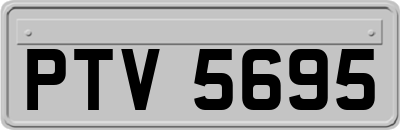 PTV 5695